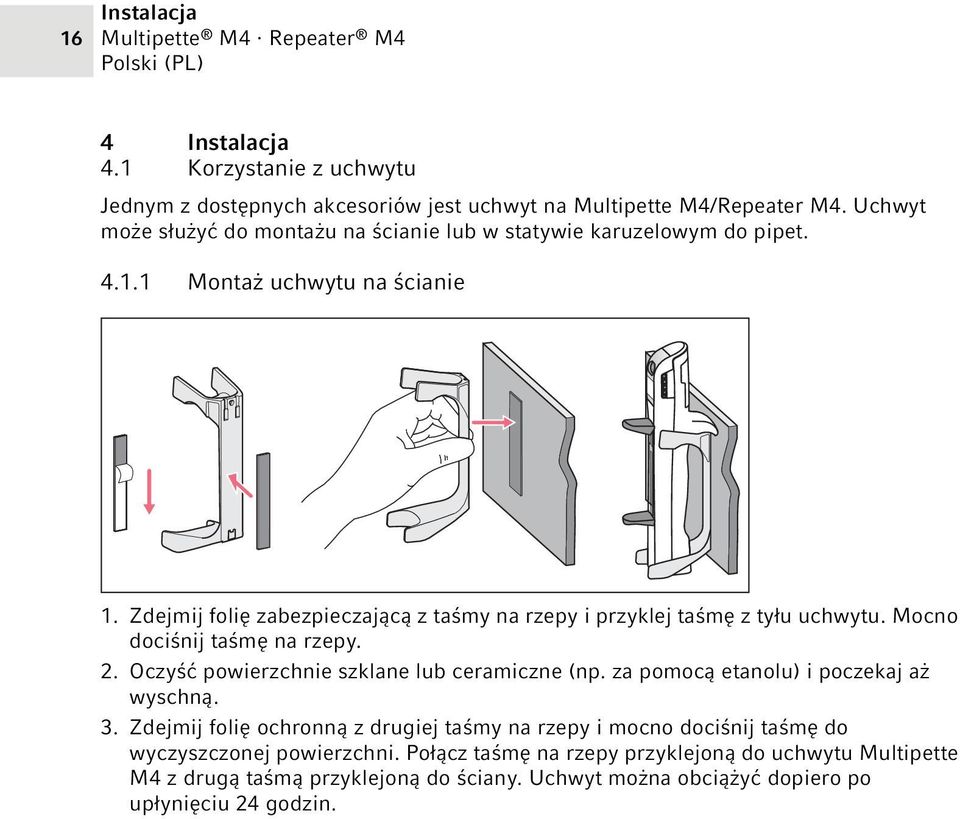 16 Instalacja
Multipette® M4 · Repeater® M4
Polski (PL)

4 Instalacja
4.1 Korzystanie z uchwytu

Jednym z dostępnych akcesoriów jest uchwyt na Multipette M4/Repeater M4. Uchwyt może służyć do montażu na ścianie lub w statywie karuzelowym do pipet.

4.1.1 Montaż uchwytu na ścianie

1. Zdejmij folię zabezpieczającą z taśmy na rzepy i przyklej taśmę z tyłu uchwytu. Mocno dociśnij taśmę na rzepy.
2. Oczyść powierzchnie szklane lub ceramiczne (np. za pomocą etanolu) i poczekaj aż wyschną.
3. Zdejmij folię ochronną z drugiej taśmy na rzepy i mocno dociśnij taśmę do wyczyszczonej powierzchni. Połącz taśmę na rzepy przyklejoną do uchwytu Multipette M4 z drugą taśmą przyklejoną do ściany. Uchwyt można obciążyć dopiero po upłynięciu 24 godzin.